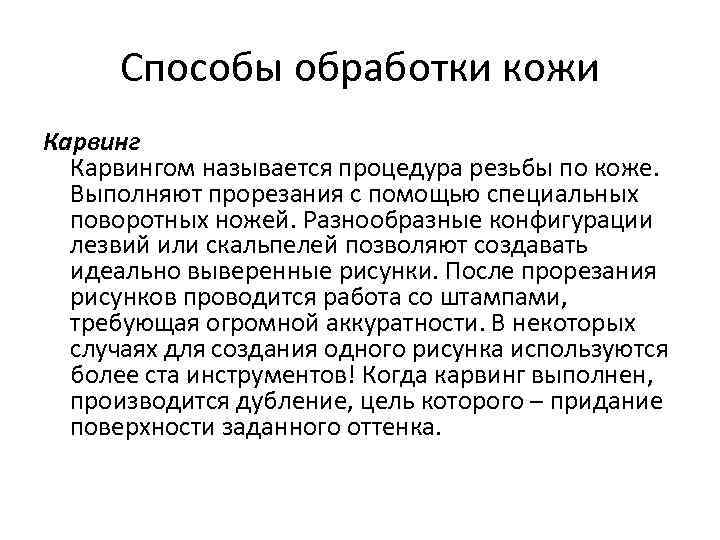 Способы обработки кожи

Карвинг

Карвингом называется процедура резьбы по коже. Выполняют прорезания с помощью специальных поворотных ножей. Разнообразные конфигурации лезвий или скальпелей позволяют создавать идеально выверенные рисунки. После прорезания рисунков проводится работа со штампами, требующая огромной аккуратности. В некоторых случаях для создания одного рисунка используются более ста инструментов! Когда карвинг выполнен, производится дубление, цель которого – придание поверхности заданного оттенка.